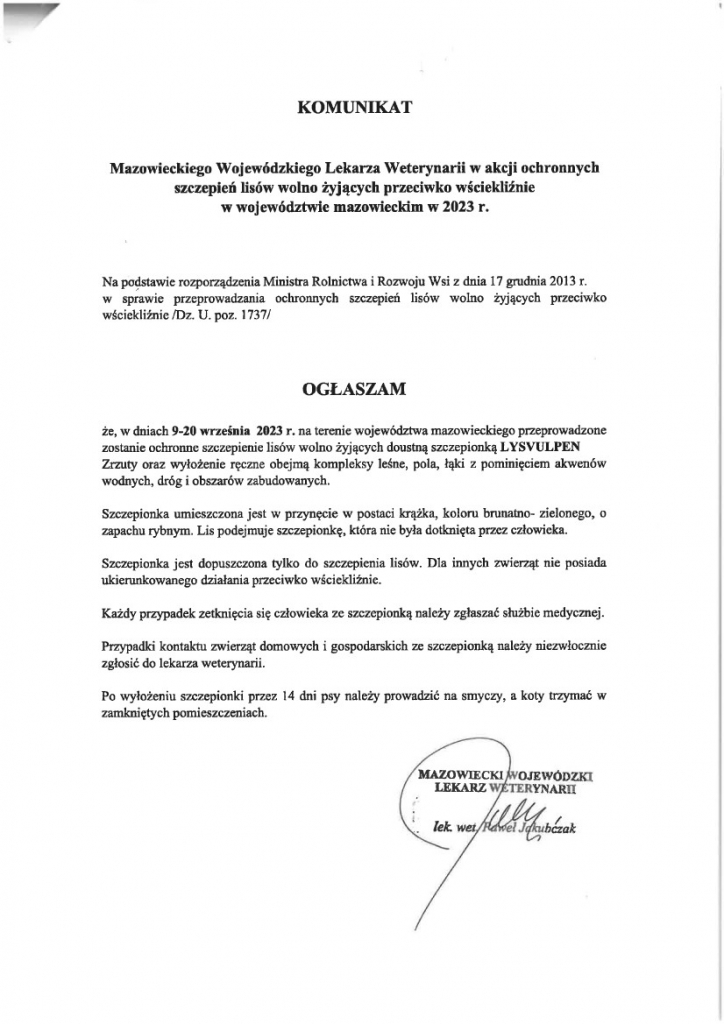 KOMUNIKAT

Mazowieckiego Wojewódzkiego Lekarza Weterynarii w akcji ochronnych szczepień lisów wolno żyjących przeciwko wściekliźnie w województwie mazowieckim w 2023 r.

Na podstawie rozporządzenia Ministra Rolnictwa i Rozwoju Wsi z dnia 17 grudnia 2013 r. w sprawie przeprowadzania ochronnych szczepień lisów wolno żyjących przeciwko wściekliźnie /Dz. U. poz. 1737/

OGŁASZAM

że, w dniach 9-20 września 2023 r. na terenie województwa mazowieckiego przeprowadzone zostanie ochronne szczepienie lisów wolno żyjących doustną szczepionką LYSVULPEN Zrzuty oraz wyłożenie ręczne obejmą kompleksy leśne, pola, łąki z pominięciem akwenów wodnych, dróg i obszarów zabudowanych.

Szczepionka umieszczona jest w przynęcie w postaci krążka, koloru brunatno- zielonego, o zapachu rybnym. Lis podejmuje szczepionkę, która nie była dotknięta przez człowieka.

Szczepionka jest dopuszczona tylko do szczepienia lisów. Dla innych zwierząt nie posiada ukierunkowanego działania przeciwko wściekliźnie.

Każdy przypadek zetknięcia się człowieka ze szczepionką należy zgłaszać służbie medycznej.

Przypadki kontaktu zwierząt domowych i gospodarskich ze szczepionką należy niezwłocznie zgłosić do lekarza weterynarii.

Po wyłożeniu szczepionki przez 14 dni psy należy prowadzić na smyczy, a koty trzymać w zamkniętych pomieszczeniach.

MAZOWIECKI WOJEWÓDZKI LEKARZ WETERYNARII

lek. wet. Paweł Jakubczak